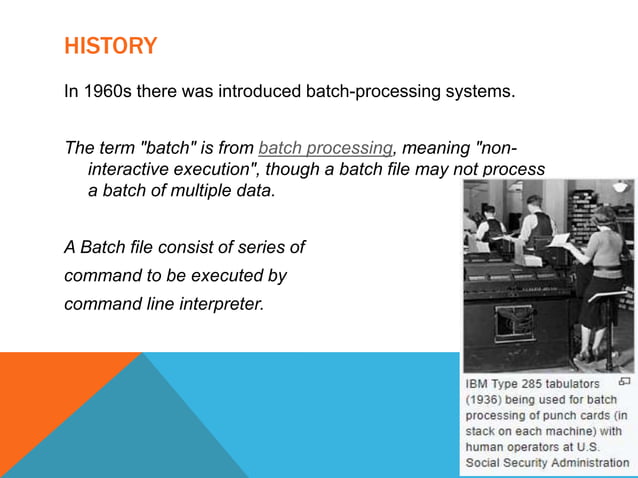 HISTORY

In 1960s there was introduced batch-processing systems.

The term "batch" is from batch processing, meaning "non-interactive execution", though a batch file may not process a batch of multiple data.

A Batch file consist of series of command to be executed by command line interpreter.

IBM Type 285 tabulators (1936) being used for batch processing of punch cards (in stack on each machine) with human operators at U.S. Social Security Administration